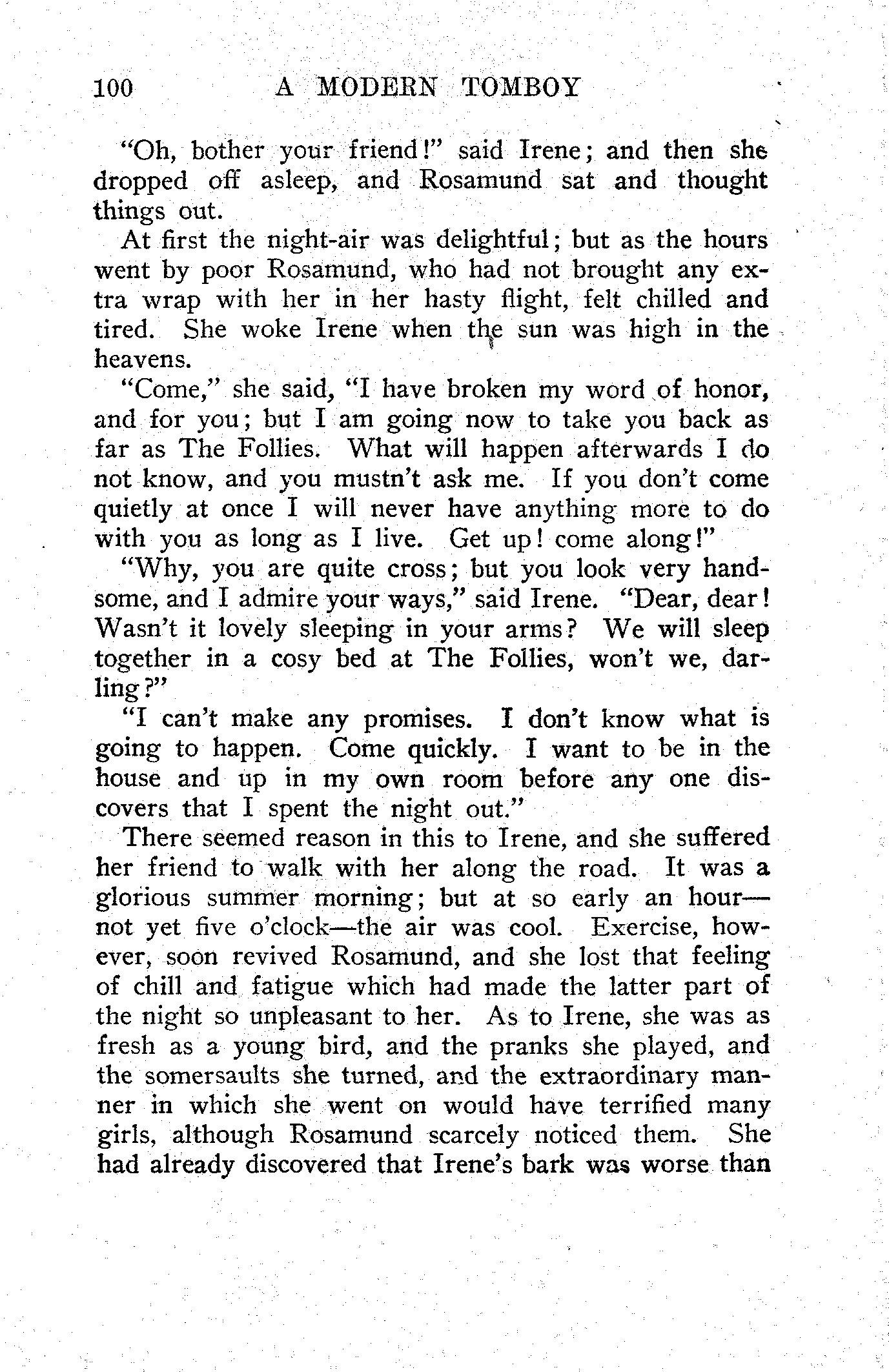 100 A MODERN TOMBOY

"Oh, bother your friend!" said Irene; and then she dropped off asleep, and Rosamund sat and thought things out.

At first the night-air was delightful; but as the hours went by poor Rosamund, who had not brought any extra wrap with her in her hasty flight, felt chilled and tired. She woke Irene when the sun was high in the heavens.

"Come," she said, "I have broken my word of honor, and for you; but I am going now to take you back as far as The Follies. What will happen afterwards I do not know, and you mustn't ask me. If you don't come quietly at once I will never have anything more to do with you as long as I live. Get up! come along!"

"Why, you are quite cross; but you look very handsome, and I admire your ways," said Irene. "Dear, dear! Wasn't it lovely sleeping in your arms? We will sleep together in a cosy bed at The Follies, won't we, darling?"

"I can't make any promises. I don't know what is going to happen. Come quickly. I want to be in the house and up in my own room before any one discovers that I spent the night out."

There seemed reason in this to Irene, and she suffered her friend to walk with her along the road. It was a glorious summer morning; but at so early an hour—not yet five o'clock—the air was cool. Exercise, however, soon revived Rosamund, and she lost that feeling of chill and fatigue which had made the latter part of the night so unpleasant to her. As to Irene, she was as fresh as a young bird, and the pranks she played, and the somersaults she turned, and the extraordinary manner in which she went on would have terrified many girls, although Rosamund scarcely noticed them. She had already discovered that Irene's bark was worse than